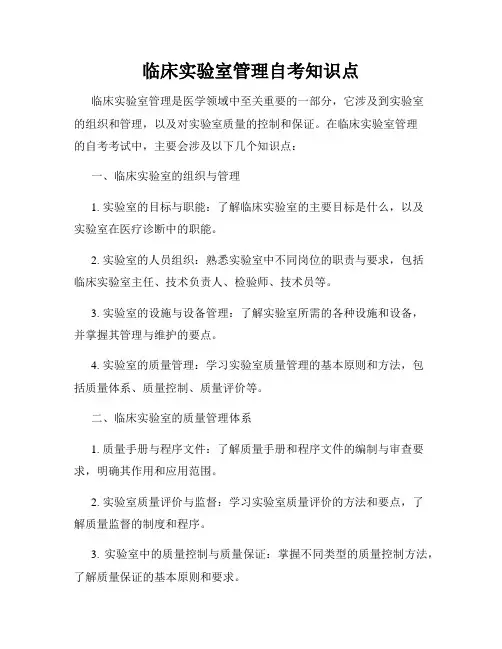 临床实验室管理自考知识点

临床实验室管理是医学领域中至关重要的一部分，它涉及到实验室的组织和管理，以及对实验室质量的控制和保证。在临床实验室管理的自考考试中，主要会涉及以下几个知识点：

一、临床实验室的组织与管理

1. 实验室的目标与职能：了解临床实验室的主要目标是什么，以及实验室在医疗诊断中的职能。

2. 实验室的人员组织：熟悉实验室中不同岗位的职责与要求，包括临床实验室主任、技术负责人、检验师、技术员等。

3. 实验室的设施与设备管理：了解实验室所需的各种设施和设备，并掌握其管理与维护的要点。

4. 实验室的质量管理：学习实验室质量管理的基本原则和方法，包括质量体系、质量控制、质量评价等。

二、临床实验室的质量管理体系

1. 质量手册与程序文件：了解质量手册和程序文件的编制与审查要求，明确其作用和应用范围。

2. 实验室质量评价与监督：学习实验室质量评价的方法和要点，了解质量监督的制度和程序。

3. 实验室中的质量控制与质量保证：掌握不同类型的质量控制方法，了解质量保证的基本原则和要求。